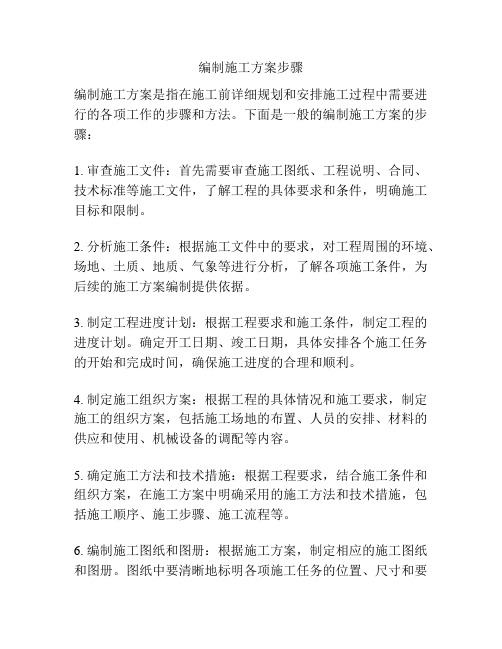 编制施工方案步骤

编制施工方案是指在施工前详细规划和安排施工过程中需要进行的各项工作的步骤和方法。下面是一般的编制施工方案的步骤：

1. 审查施工文件：首先需要审查施工图纸、工程说明、合同、技术标准等施工文件，了解工程的具体要求和条件，明确施工目标和限制。

2. 分析施工条件：根据施工文件中的要求，对工程周围的环境、场地、土质、地质、气象等进行分析，了解各项施工条件，为后续的施工方案编制提供依据。

3. 制定工程进度计划：根据工程要求和施工条件，制定工程的进度计划。确定开工日期、竣工日期，具体安排各个施工任务的开始和完成时间，确保施工进度的合理和顺利。

4. 制定施工组织方案：根据工程的具体情况和施工要求，制定施工的组织方案，包括施工场地的布置、人员的安排、材料的供应和使用、机械设备的调配等内容。

5. 确定施工方法和技术措施：根据工程要求，结合施工条件和组织方案，在施工方案中明确采用的施工方法和技术措施，包括施工顺序、施工步骤、施工流程等。

6. 编制施工图纸和图册：根据施工方案，制定相应的施工图纸和图册。图纸中要清晰地标明各项施工任务的位置、尺寸和要